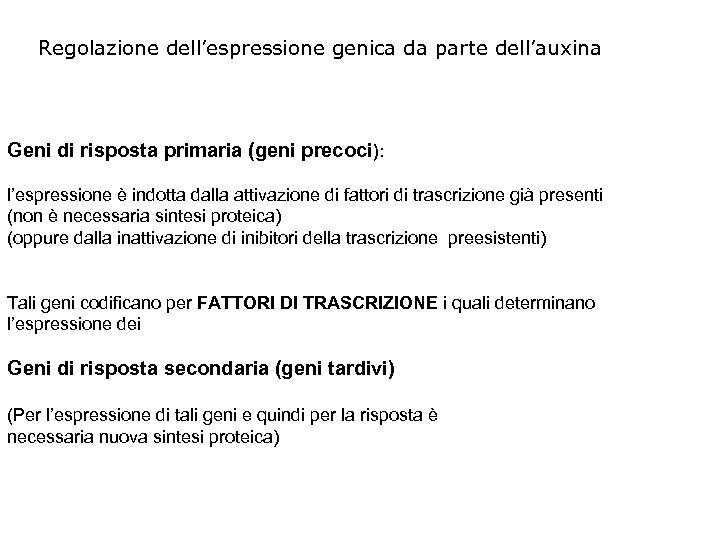 Regolazione dell'espressione genica da parte dell'auxina

Geni di risposta primaria (geni precoci):

l'espressione è indotta dalla attivazione di fattori di trascrizione già presenti
(non è necessaria sintesi proteica)
(oppure dalla inattivazione di inibitori della trascrizione  preesistenti)

Tali geni codificano per FATTORI DI TRASCRIZIONE i quali determinano l'espressione dei

Geni di risposta secondaria (geni tardivi)

(Per l'espressione di tali geni e quindi per la risposta è necessaria nuova sintesi proteica)